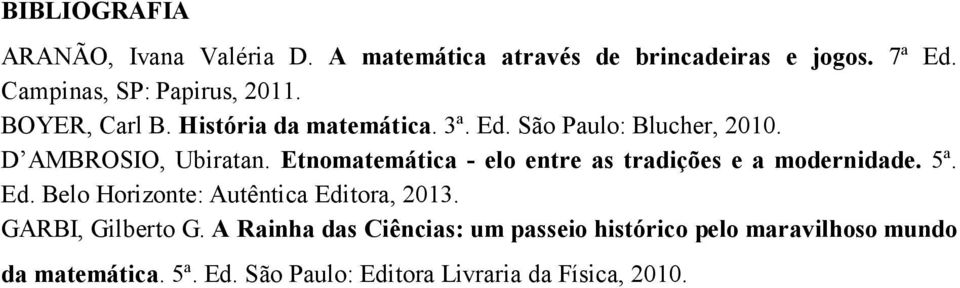 BIBLIOGRAFIA

ARANÃO, Ivana Valéria D. A matemática através de brincadeiras e jogos. 7ª Ed. Campinas, SP: Papirus, 2011.

BOYER, Carl B. História da matemática. 3ª. Ed. São Paulo: Blucher, 2010.

D'AMBROSIO, Ubiratan. Etnomatemática - elo entre as tradições e a modernidade. 5ª. Ed. Belo Horizonte: Autêntica Editora, 2013.

GARBI, Gilberto G. A Rainha das Ciências: um passeio histórico pelo maravilhoso mundo da matemática. 5ª. Ed. São Paulo: Editora Livraria da Física, 2010.